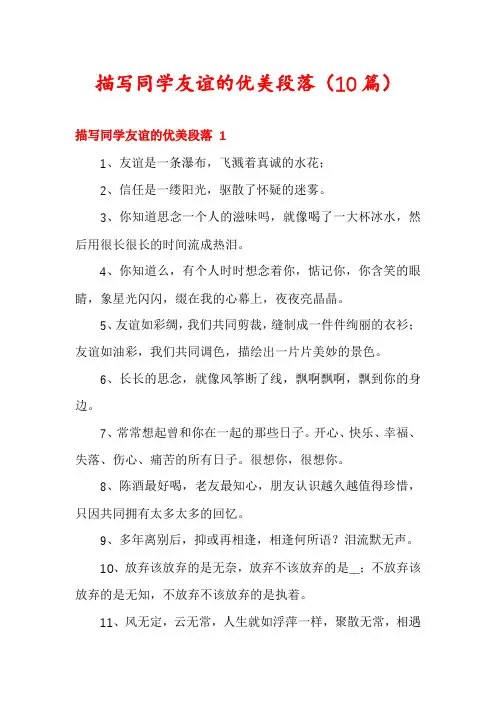 描写同学友谊的优美段落（10篇）

描写同学友谊的优美段落 1

1、友谊是一条瀑布，飞溅着真诚的水花；

2、信任是一缕阳光，驱散了怀疑的迷雾。

3、你知道思念一个人的滋味吗，就像喝了一大杯冰水，然后用很长很长的时间流成热泪。

4、你知道么，有个人时时想念着你，惦记你，你含笑的眼睛，象星光闪闪，缀在我的心幕上，夜夜亮晶晶。

5、友谊如彩绸，我们共同剪裁，缝制成一件件绚丽的衣衫；友谊如油彩，我们共同调色，描绘出一片片美妙的景色。

6、长长的思念，就像风筝断了线，飘啊飘啊，飘到你的身边。

7、常常想起曾和你在一起的那些日子。开心、快乐、幸福、失落、伤心、痛苦的所有日子。很想你，很想你。

8、陈酒最好喝，老友最知心，朋友认识越久越值得珍惜，只因共同拥有太多太多的回忆。

9、多年离别后，抑或再相逢，相逢何所语？泪流默无声。

10、放弃该放弃的是无奈，放弃不该放弃的是__；不放弃该放弃的是无知，不放弃不该放弃的是执着。

11、风无定，云无常，人生就如浮萍一样，聚散无常，相遇